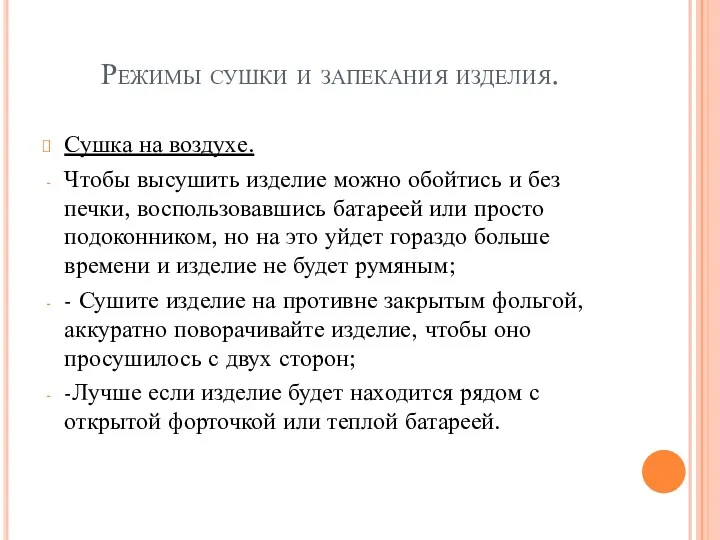 Режимы сушки и запекания изделия.

Сушка на воздухе.

- Чтобы высушить изделие можно обойтись и без печки, воспользовавшись батареей или просто подоконником, но на это уйдет гораздо больше времени и изделие не будет румяным;

- - Сушите изделие на противне закрытым фольгой, аккуратно поворачивайте изделие, чтобы оно просушилось с двух сторон;

- -Лучше если изделие будет находится рядом с открытой форточкой или теплой батареей.